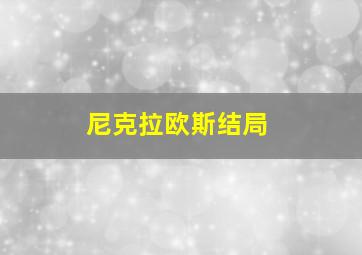 尼克拉欧斯结局